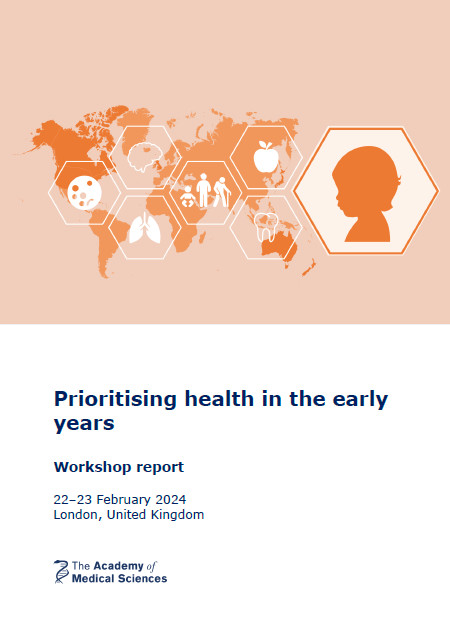 Prioritising health in the early years

Workshop report

22–23 February 2024
London, United Kingdom

The Academy of Medical Sciences